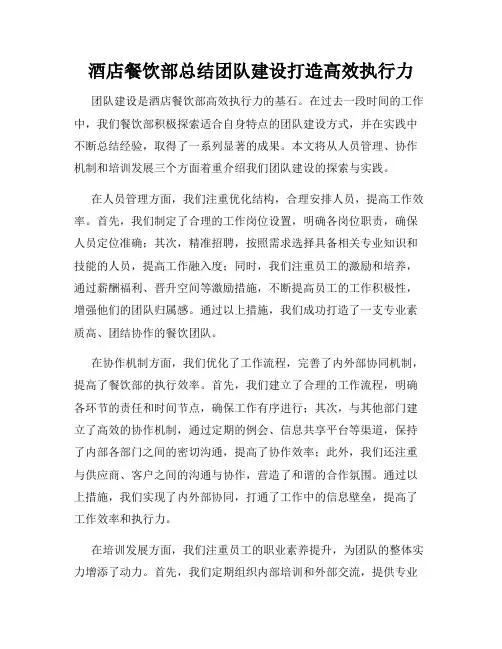 酒店餐饮部总结团队建设打造高效执行力

团队建设是酒店餐饮部高效执行力的基石。在过去一段时间的工作中，我们餐饮部积极探索适合自身特点的团队建设方式，并在实践中不断总结经验，取得了一系列显著的成果。本文将从人员管理、协作机制和培训发展三个方面着重介绍我们团队建设的探索与实践。

在人员管理方面，我们注重优化结构，合理安排人员，提高工作效率。首先，我们制定了合理的工作岗位设置，明确各岗位职责，确保人员定位准确；其次，精准招聘，按照需求选择具备相关专业知识和技能的人员，提高工作融入度；同时，我们注重员工的激励和培养，通过薪酬福利、晋升空间等激励措施，不断提高员工的工作积极性，增强他们的团队归属感。通过以上措施，我们成功打造了一支专业素质高、团结协作的餐饮团队。

在协作机制方面，我们优化了工作流程，完善了内外部协同机制，提高了餐饮部的执行效率。首先，我们建立了合理的工作流程，明确各环节的责任和时间节点，确保工作有序进行；其次，与其他部门建立了高效的协作机制，通过定期的例会、信息共享平台等渠道，保持了内部各部门之间的密切沟通，提高了协作效率；此外，我们还注重与供应商、客户之间的沟通与协作，营造了和谐的合作氛围。通过以上措施，我们实现了内外部协同，打通了工作中的信息壁垒，提高了工作效率和执行力。

在培训发展方面，我们注重员工的职业素养提升，为团队的整体实力增添了动力。首先，我们定期组织内部培训和外部交流，提供专业